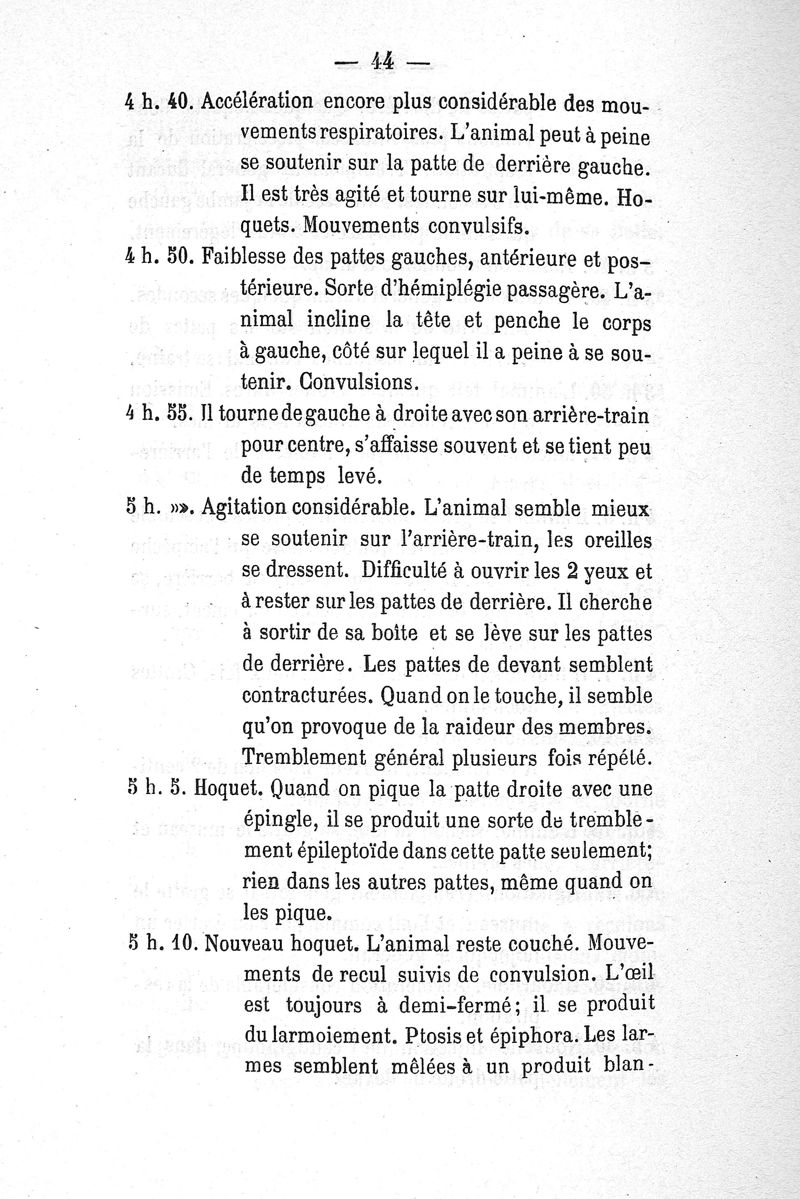 — 44 —

4 h. 40. Accélération encore plus considérable des mouvements respiratoires. L'animal peut à peine se soutenir sur la patte de derrière gauche. Il est très agité et tourne sur lui-même. Hoquets. Mouvements convulsifs.

4 h. 50. Faiblesse des pattes gauches, antérieure et postérieure. Sorte d'hémiplégie passagère. L'animal incline la tête et penche le corps à gauche, côté sur lequel il a peine à se soutenir. Convulsions.

4 h. 55. Il tourne de gauche à droite avec son arrière-train pour centre, s'affaisse souvent et se tient peu de temps levé.

5 h. »». Agitation considérable. L'animal semble mieux se soutenir sur l'arrière-train, les oreilles se dressent. Difficulté à ouvrir les 2 yeux et à rester sur les pattes de derrière. Il cherche à sortir de sa boîte et se lève sur les pattes de derrière. Les pattes de devant semblent contracturées. Quand on le touche, il semble qu'on provoque de la raideur des membres. Tremblement général plusieurs fois répété.

5 h. 5. Hoquet. Quand on pique la patte droite avec une épingle, il se produit une sorte de tremblement épileptoïde dans cette patte seulement; rien dans les autres pattes, même quand on les pique.

5 h. 10. Nouveau hoquet. L'animal reste couché. Mouvements de recul suivis de convulsion. L'œil est toujours à demi-fermé; il se produit du larmoiement. Ptosis et épiphora. Les larmes semblent mêlées à un produit blan-